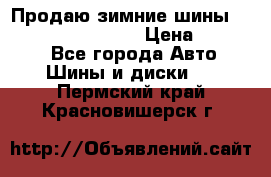 Продаю зимние шины

Цена

Все города Авто

Шины и диски

Пермский край

Красновишерск г

http://Объявлений.сайт